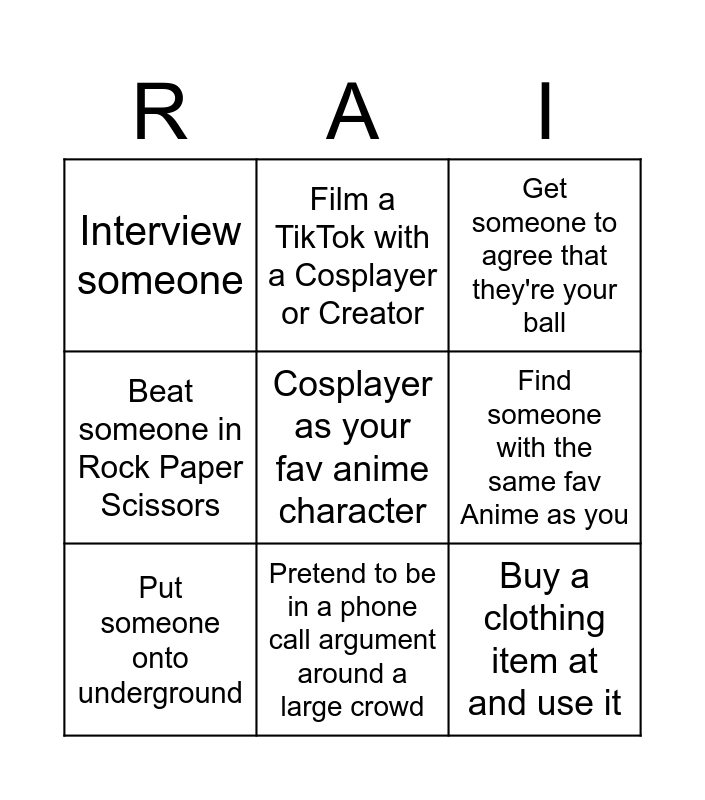 | R | A | I |
|---|---|---|
| Interview someone | Film a TikTok with a Cosplayer or Creator | Get someone to agree that they're your ball |
| Beat someone in Rock Paper Scissors | Cosplayer as your fav anime character | Find someone with the same fav Anime as you |
| Put someone onto underground | Pretend to be in a phone call argument around a large crowd | Buy a clothing item at and use it |